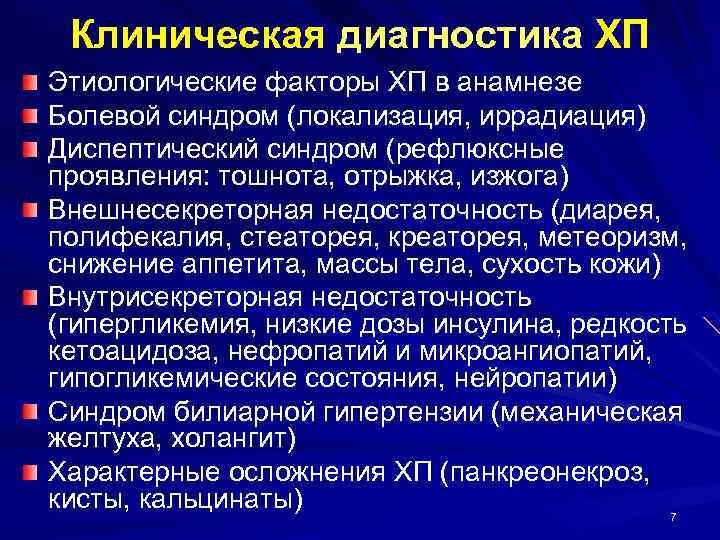 Клиническая диагностика ХП

Этиологические факторы ХП в анамнезе

Болевой синдром (локализация, иррадиация)

Диспептический синдром (рефлюксные проявления: тошнота, отрыжка, изжога)

Внешнесекреторная недостаточность (диарея, полифекалия, стеаторея, креаторея, метеоризм, снижение аппетита, массы тела, сухость кожи)

Внутрисекреторная недостаточность (гипергликемия, низкие дозы инсулина, редкость кетоацидоза, нефропатий и микроангиопатий, гипогликемические состояния, нейропатии)

Синдром билиарной гипертензии (механическая желтуха, холангит)

Характерные осложнения ХП (панкреонекроз, кисты, кальцинаты)

7